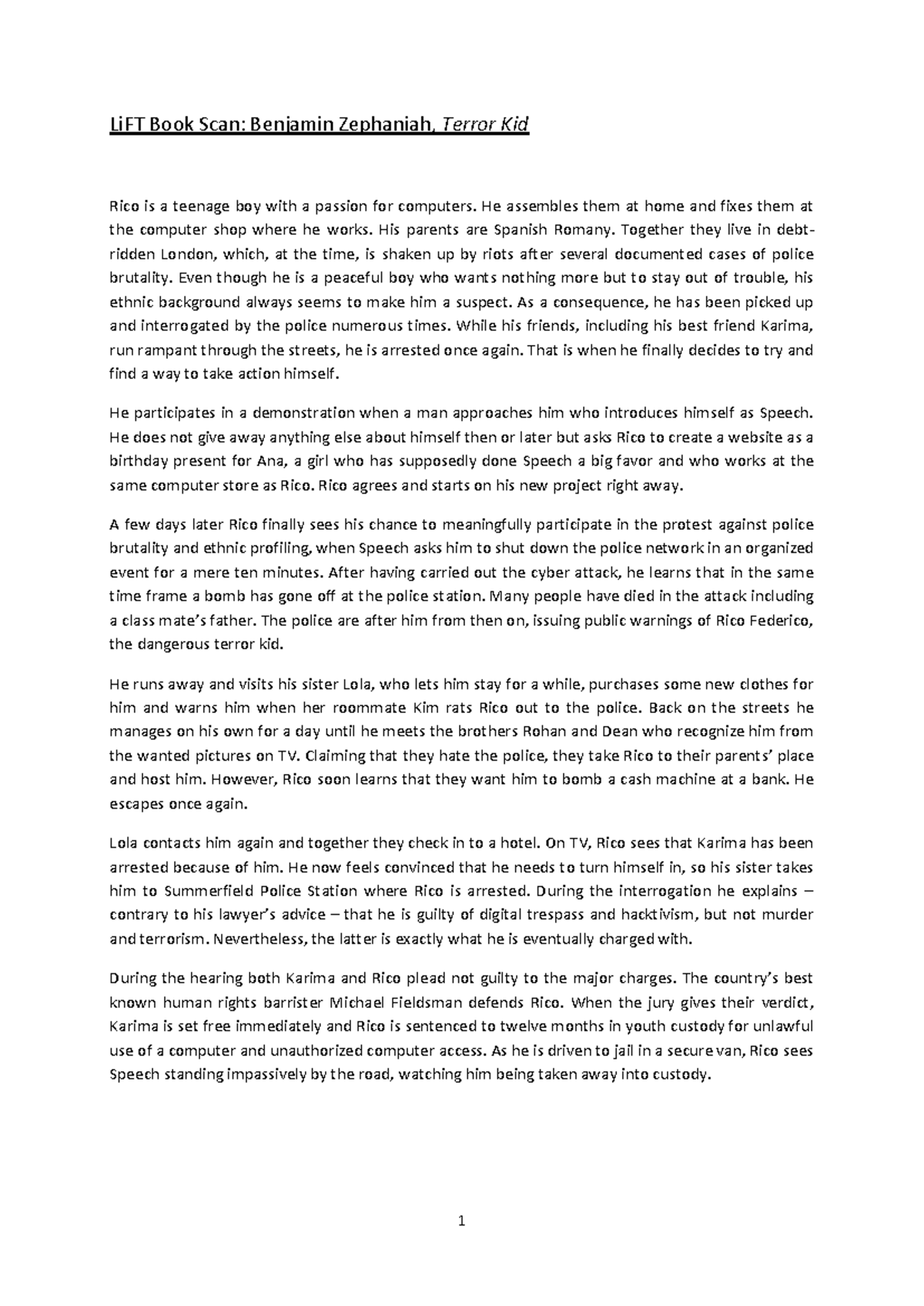 LiFT Book Scan: Benjamin Zephaniah, Terror Kid

Rico is a teenage boy with a passion for computers. He assembles them at home and fixes them at the computer shop where he works. His parents are Spanish Romany. Together they live in debt-ridden London, which, at the time, is shaken up by riots after several documented cases of police brutality. Even though he is a peaceful boy who wants nothing more but to stay out of trouble, his ethnic background always seems to make him a suspect. As a consequence, he has been picked up and interrogated by the police numerous times. While his friends, including his best friend Karima, run rampant through the streets, he is arrested once again. That is when he finally decides to try and find a way to take action himself.

He participates in a demonstration when a man approaches him who introduces himself as Speech. He does not give away anything else about himself then or later but asks Rico to create a website as a birthday present for Ana, a girl who has supposedly done Speech a big favor and who works at the same computer store as Rico. Rico agrees and starts on his new project right away.

A few days later Rico finally sees his chance to meaningfully participate in the protest against police brutality and ethnic profiling, when Speech asks him to shut down the police network in an organized event for a mere ten minutes. After having carried out the cyber attack, he learns that in the same time frame a bomb has gone off at the police station. Many people have died in the attack including a class mate's father. The police are after him from then on, issuing public warnings of Rico Federico, the dangerous terror kid.

He runs away and visits his sister Lola, who lets him stay for a while, purchases some new clothes for him and warns him when her roommate Kim rats Rico out to the police. Back on the streets he manages on his own for a day until he meets the brothers Rohan and Dean who recognize him from the wanted pictures on TV. Claiming that they hate the police, they take Rico to their parents' place and host him. However, Rico soon learns that they want him to bomb a cash machine at a bank. He escapes once again.

Lola contacts him again and together they check in to a hotel. On TV, Rico sees that Karima has been arrested because of him. He now feels convinced that he needs to turn himself in, so his sister takes him to Summerfield Police Station where Rico is arrested. During the interrogation he explains – contrary to his lawyer's advice – that he is guilty of digital trespass and hacktivism, but not murder and terrorism. Nevertheless, the latter is exactly what he is eventually charged with.

During the hearing both Karima and Rico plead not guilty to the major charges. The country's best known human rights barrister Michael Fieldsman defends Rico. When the jury gives their verdict, Karima is set free immediately and Rico is sentenced to twelve months in youth custody for unlawful use of a computer and unauthorized computer access. As he is driven to jail in a secure van, Rico sees Speech standing impassively by the road, watching him being taken away into custody.

1